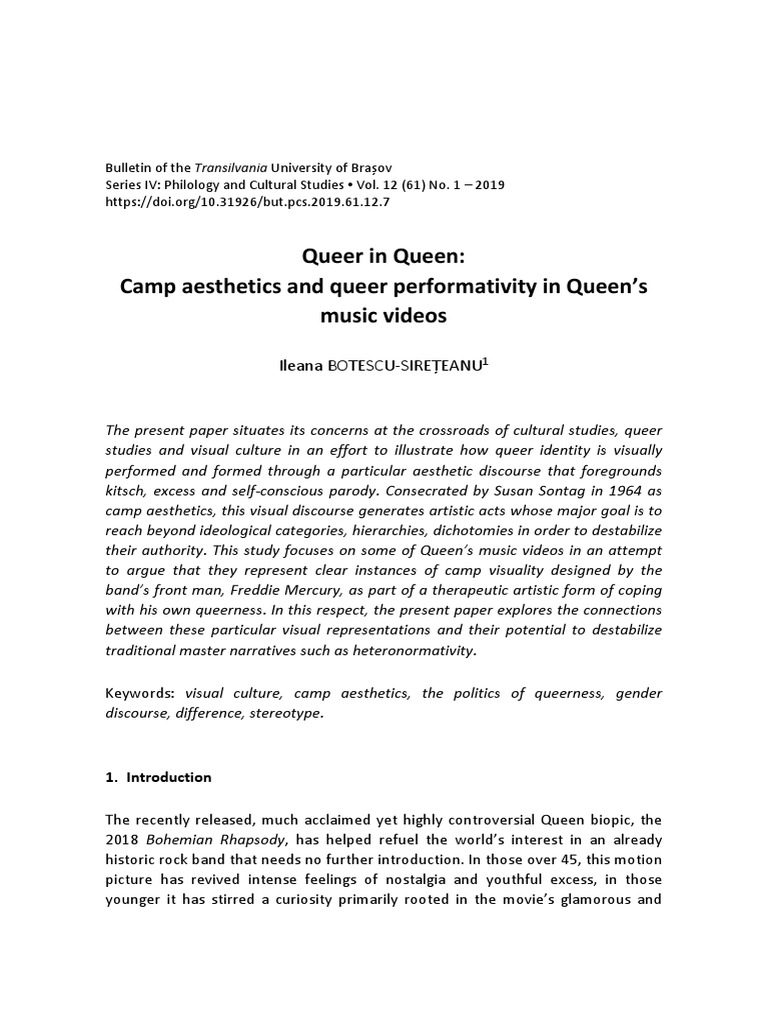 Bulletin of the Transilvania University of Brașov
Series IV: Philology and Cultural Studies • Vol. 12 (61) No. 1 – 2019
https://doi.org/10.31926/but.pcs.2019.61.12.7

Queer in Queen:
Camp aesthetics and queer performativity in Queen's music videos

Ileana BOTESCU-SIREȚEANU$^1$

The present paper situates its concerns at the crossroads of cultural studies, queer studies and visual culture in an effort to illustrate how queer identity is visually performed and formed through a particular aesthetic discourse that foregrounds kitsch, excess and self-conscious parody. Consecrated by Susan Sontag in 1964 as camp aesthetics, this visual discourse generates artistic acts whose major goal is to reach beyond ideological categories, hierarchies, dichotomies in order to destabilize their authority. This study focuses on some of Queen's music videos in an attempt to argue that they represent clear instances of camp visuality designed by the band's front man, Freddie Mercury, as part of a therapeutic artistic form of coping with his own queerness. In this respect, the present paper explores the connections between these particular visual representations and their potential to destabilize traditional master narratives such as heteronormativity.

Keywords: visual culture, camp aesthetics, the politics of queerness, gender discourse, difference, stereotype.

1. Introduction

The recently released, much acclaimed yet highly controversial Queen biopic, the 2018 Bohemian Rhapsody, has helped refuel the world's interest in an already historic rock band that needs no further introduction. In those over 45, this motion picture has revived intense feelings of nostalgia and youthful excess, in those younger it has stirred a curiosity primarily rooted in the movie's glamorous and